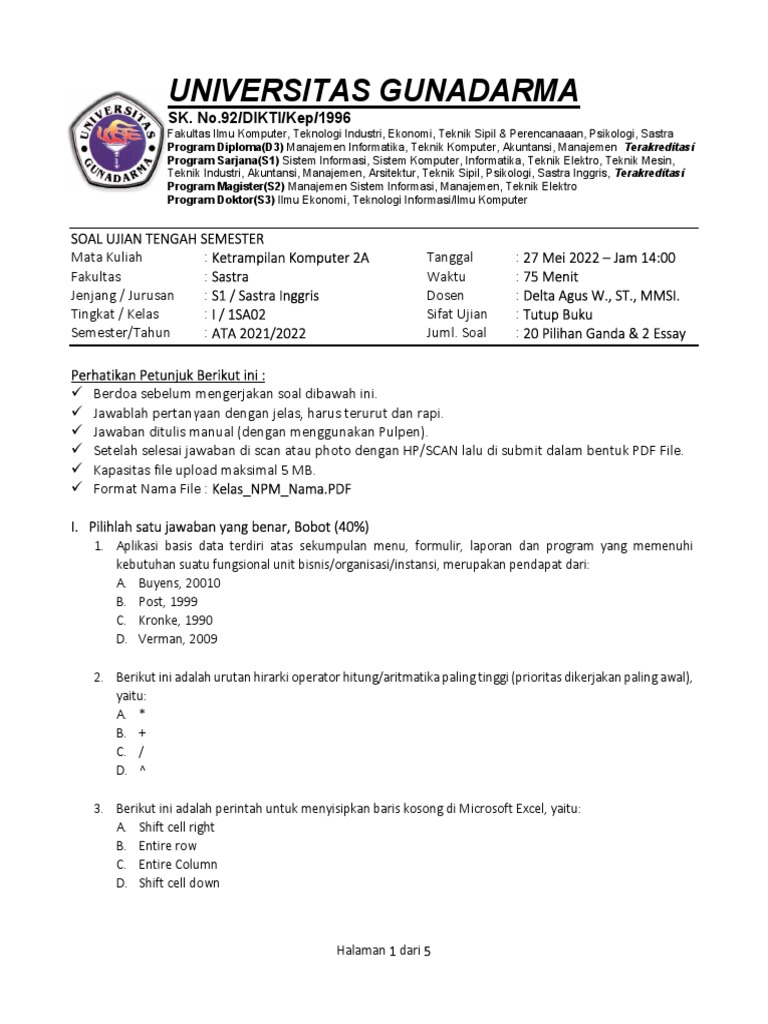 UNIVERSITAS GUNADARMA

UNIVERSITAS GUNADARMA

SK. No.92/DIKTI/Kep/1996

Fakultas Ilmu Komputer, Teknologi Industri, Ekonomi, Teknik Sipil & Perencanaan, Psikologi, Sastra
Program Diploma(D3) Manajemen Informatika, Teknik Komputer, Akuntansi, Manajemen Terakreditasi
Program Sarjana(S1) Sistem Informasi, Sistem Komputer, Informatika, Teknik Elektro, Teknik Mesin, Teknik Industri, Akuntansi, Manajemen, Arsitektur, Teknik Sipil, Psikologi, Sastra Inggris, Terakreditasi
Program Magister(S2) Manajemen Sistem Informasi, Manajemen, Teknik Elektro
Program Doktor(S3) Ilmu Ekonomi, Teknologi Informasi/Ilmu Komputer

SOAL UJIAN TENGAH SEMESTER

| Mata Kuliah | : Ketrampilan Komputer 2A | Tanggal | : 27 Mei 2022 – Jam 14:00 |
|---|---|---|---|
| Fakultas | : Sastra | Waktu | : 75 Menit |
| Jenjang / Jurusan | : S1 / Sastra Inggris | Dosen | : Delta Agus W., ST., MMSI. |
| Tingkat / Kelas | : I / 1SA02 | Sifat Ujian | : Tutup Buku |
| Semester/Tahun | : ATA 2021/2022 | Juml. Soal | : 20 Pilihan Ganda & 2 Essay |

Perhatikan Petunjuk Berikut ini :
✓ Berdoa sebelum mengerjakan soal dibawah ini.
✓ Jawablah pertanyaan dengan jelas, harus terurut dan rapi.
✓ Jawaban ditulis manual (dengan menggunakan Pulpen).
✓ Setelah selesai jawaban di scan atau photo dengan HP/SCAN lalu di submit dalam bentuk PDF File.
✓ Kapasitas file upload maksimal 5 MB.
✓ Format Nama File : Kelas_NPM_Nama.PDF

I. Pilihlah satu jawaban yang benar, Bobot (40%)
1. Aplikasi basis data terdiri atas sekumpulan menu, formulir, laporan dan program yang memenuhi kebutuhan suatu fungsional unit bisnis/organisasi/instansi, merupakan pendapat dari:
A. Buyens, 20010
B. Post, 1999
C. Kronke, 1990
D. Verman, 2009

2. Berikut ini adalah urutan hirarki operator hitung/aritmatika paling tinggi (prioritas dikerjakan paling awal), yaitu:
A. *
B. +
C. /
D. ^

3. Berikut ini adalah perintah untuk menyisipkan baris kosong di Microsoft Excel, yaitu:
A. Shift cell right
B. Entire row
C. Entire Column
D. Shift cell down

Halaman 1 dari 5